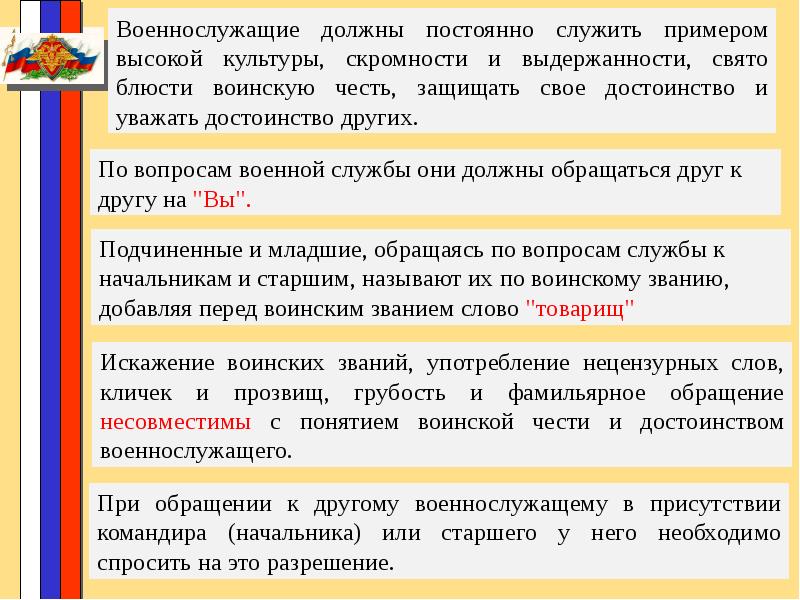 Военнослужащие должны постоянно служить примером высокой культуры, скромности и выдержанности, свято блюсти воинскую честь, защищать свое достоинство и уважать достоинство других.

По вопросам военной службы они должны обращаться друг к другу на "Вы".

Подчиненные и младшие, обращаясь по вопросам службы к начальникам и старшим, называют их по воинскому званию, добавляя перед воинским званием слово "товарищ"

Искажение воинских званий, употребление нецензурных слов, кличек и прозвищ, грубость и фамильярное обращение несовместимы с понятием воинской чести и достоинством военнослужащего.

При обращении к другому военнослужащему в присутствии командира (начальника) или старшего у него необходимо спросить на это разрешение.